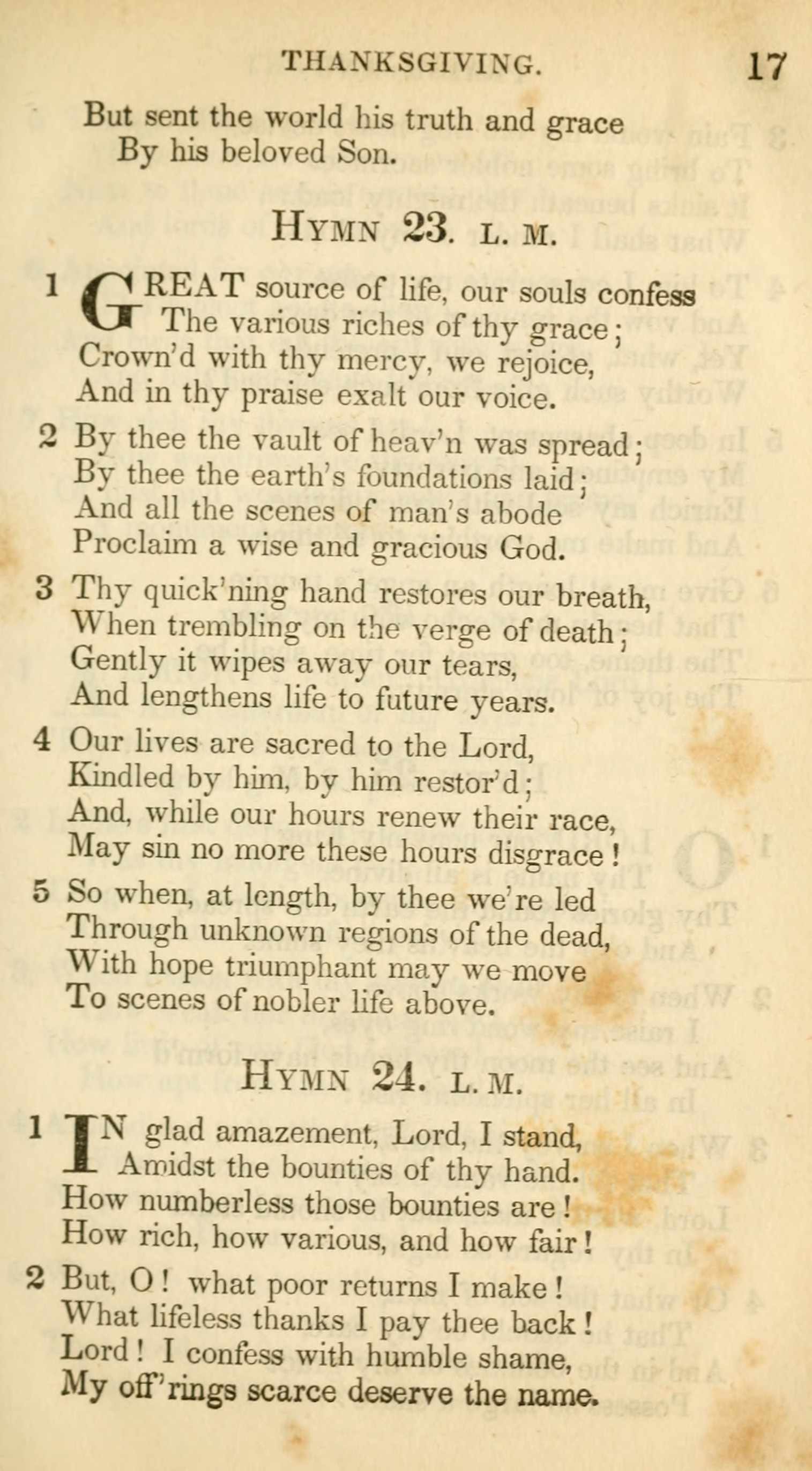 THANKSGIVING. 17

But sent the world his truth and grace
By his beloved Son.

HYMN 23. L. M.

1 GREAT source of life, our souls confess
The various riches of thy grace;
Crown'd with thy mercy, we rejoice,
And in thy praise exalt our voice.

2 By thee the vault of heav'n was spread;
By thee the earth's foundations laid;
And all the scenes of man's abode
Proclaim a wise and gracious God.

3 Thy quick'ning hand restores our breath,
When trembling on the verge of death;
Gently it wipes away our tears,
And lengthens life to future years.

4 Our lives are sacred to the Lord,
Kindled by him, by him restor'd;
And, while our hours renew their race,
May sin no more these hours disgrace!

5 So when, at length, by thee we're led
Through unknown regions of the dead,
With hope triumphant may we move
To scenes of nobler life above.

HYMN 24. L. M.

1 IN glad amazement, Lord, I stand,
Amidst the bounties of thy hand.
How numberless those bounties are!
How rich, how various, and how fair!

2 But, O! what poor returns I make!
What lifeless thanks I pay thee back!
Lord! I confess with humble shame,
My off'rings scarce deserve the name.